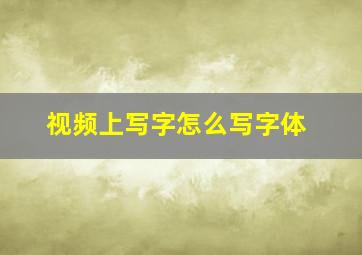 视频上写字怎么写字体